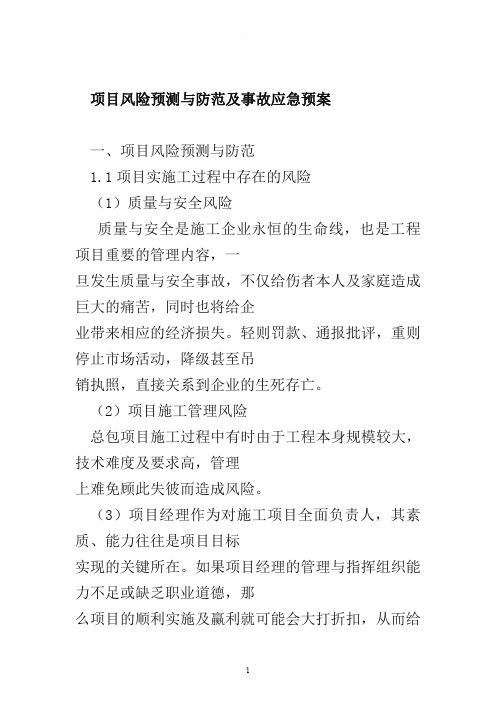 项目风险预测与防范及事故应急预案

一、项目风险预测与防范

1.1 项目实施工过程中存在的风险

（1）质量与安全风险

质量与安全是施工企业永恒的生命线，也是工程项目重要的管理内容，一旦发生质量与安全事故，不仅给伤者本人及家庭造成巨大的痛苦，同时也将给企业带来相应的经济损失。轻则罚款、通报批评，重则停止市场活动，降级甚至吊销执照，直接关系到企业的生死存亡。

（2）项目施工管理风险

总包项目施工过程中有时由于工程本身规模较大，技术难度及要求高，管理上难免顾此失彼而造成风险。

（3）项目经理作为对施工项目全面负责人，其素质、能力往往是项目目标实现的关键所在。如果项目经理的管理与指挥组织能力不足或缺乏职业道德，那么项目的顺利实施及赢利就可能会大打折扣，从而给

1